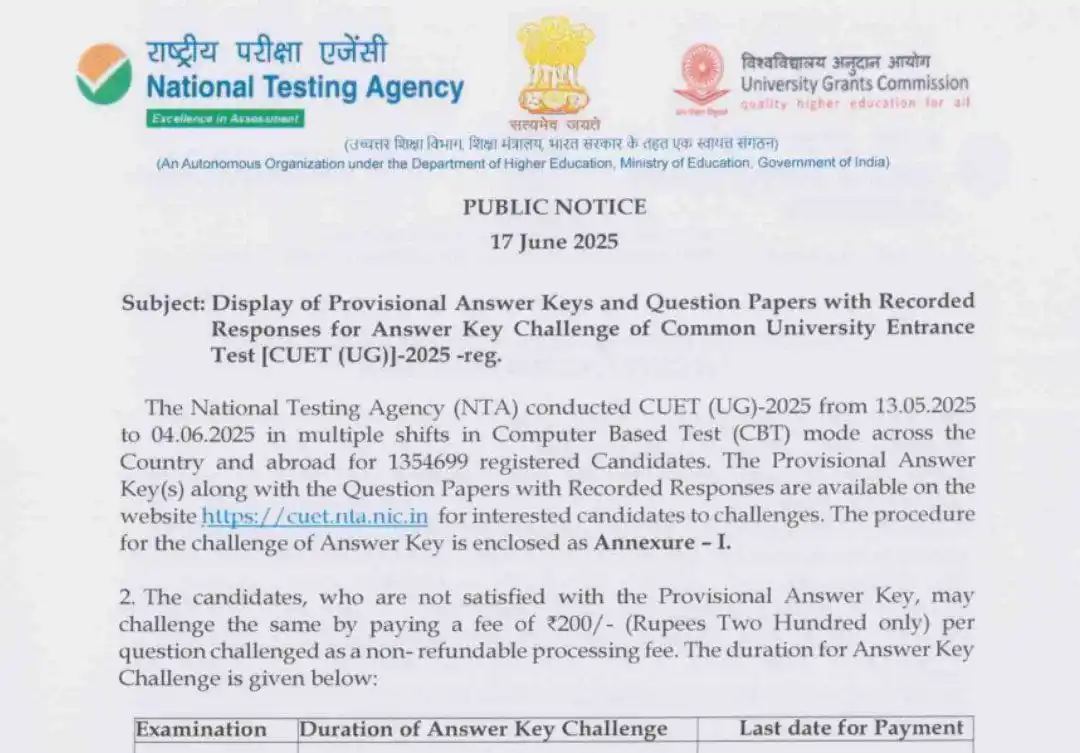 राष्ट्रीय परीक्षा एजेंसी
National Testing Agency
Excellence in Assessment

सत्यमेव जयते

विश्वविद्यालय अनुदान आयोग
University Grants Commission
quality higher education for all

(उच्चतर शिक्षा विभाग, शिक्षा मंत्रालय, भारत सरकार के तहत एक स्वायत्त संगठन)
(An Autonomous Organization under the Department of Higher Education, Ministry of Education, Government of India)

PUBLIC NOTICE
17 June 2025

Subject: Display of Provisional Answer Keys and Question Papers with Recorded Responses for Answer Key Challenge of Common University Entrance Test [CUET (UG)]-2025 -reg.

The National Testing Agency (NTA) conducted CUET (UG)-2025 from 13.05.2025 to 04.06.2025 in multiple shifts in Computer Based Test (CBT) mode across the Country and abroad for 1354699 registered Candidates. The Provisional Answer Key(s) along with the Question Papers with Recorded Responses are available on the website https://cuet.nta.nic.in for interested candidates to challenges. The procedure for the challenge of Answer Key is enclosed as Annexure – I.

2. The candidates, who are not satisfied with the Provisional Answer Key, may challenge the same by paying a fee of ₹200/- (Rupees Two Hundred only) per question challenged as a non- refundable processing fee. The duration for Answer Key Challenge is given below:

| Examination | Duration of Answer Key Challenge | Last date for Payment |
|---|---|---|